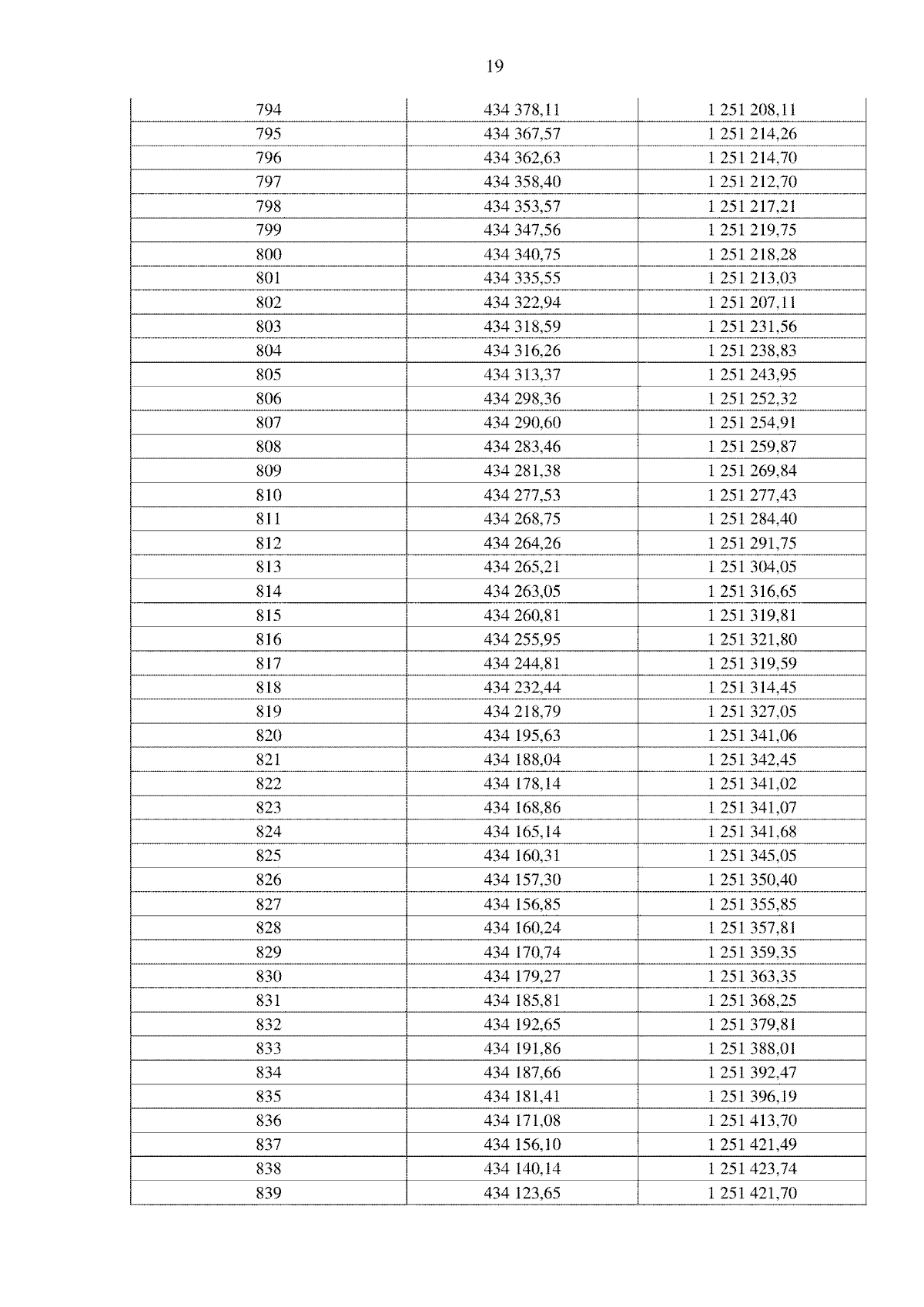 19

| 794 | 434 378,11 | 1 251 208,11 |
|---|---|---|
| 795 | 434 367,57 | 1 251 214,26 |
| 796 | 434 362,63 | 1 251 214,70 |
| 797 | 434 358,40 | 1 251 212,70 |
| 798 | 434 353,57 | 1 251 217,21 |
| 799 | 434 347,56 | 1 251 219,75 |
| 800 | 434 340,75 | 1 251 218,28 |
| 801 | 434 335,55 | 1 251 213,03 |
| 802 | 434 322,94 | 1 251 207,11 |
| 803 | 434 318,59 | 1 251 231,56 |
| 804 | 434 316,26 | 1 251 238,83 |
| 805 | 434 313,37 | 1 251 243,95 |
| 806 | 434 298,36 | 1 251 252,32 |
| 807 | 434 290,60 | 1 251 254,91 |
| 808 | 434 283,46 | 1 251 259,87 |
| 809 | 434 281,38 | 1 251 269,84 |
| 810 | 434 277,53 | 1 251 277,43 |
| 811 | 434 268,75 | 1 251 284,40 |
| 812 | 434 264,26 | 1 251 291,75 |
| 813 | 434 265,21 | 1 251 304,05 |
| 814 | 434 263,05 | 1 251 316,65 |
| 815 | 434 260,81 | 1 251 319,81 |
| 816 | 434 255,95 | 1 251 321,80 |
| 817 | 434 244,81 | 1 251 319,59 |
| 818 | 434 232,44 | 1 251 314,45 |
| 819 | 434 218,79 | 1 251 327,05 |
| 820 | 434 195,63 | 1 251 341,06 |
| 821 | 434 188,04 | 1 251 342,45 |
| 822 | 434 178,14 | 1 251 341,02 |
| 823 | 434 168,86 | 1 251 341,07 |
| 824 | 434 165,14 | 1 251 341,68 |
| 825 | 434 160,31 | 1 251 345,05 |
| 826 | 434 157,30 | 1 251 350,40 |
| 827 | 434 156,85 | 1 251 355,85 |
| 828 | 434 160,24 | 1 251 357,81 |
| 829 | 434 170,74 | 1 251 359,35 |
| 830 | 434 179,27 | 1 251 363,35 |
| 831 | 434 185,81 | 1 251 368,25 |
| 832 | 434 192,65 | 1 251 379,81 |
| 833 | 434 191,86 | 1 251 388,01 |
| 834 | 434 187,66 | 1 251 392,47 |
| 835 | 434 181,41 | 1 251 396,19 |
| 836 | 434 171,08 | 1 251 413,70 |
| 837 | 434 156,10 | 1 251 421,49 |
| 838 | 434 140,14 | 1 251 423,74 |
| 839 | 434 123,65 | 1 251 421,70 |